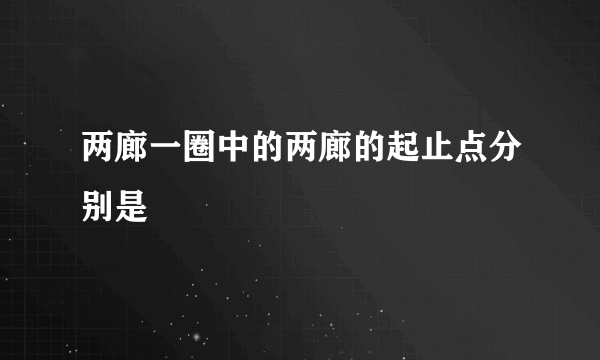 两廊一圈中的两廊的起止点分别是